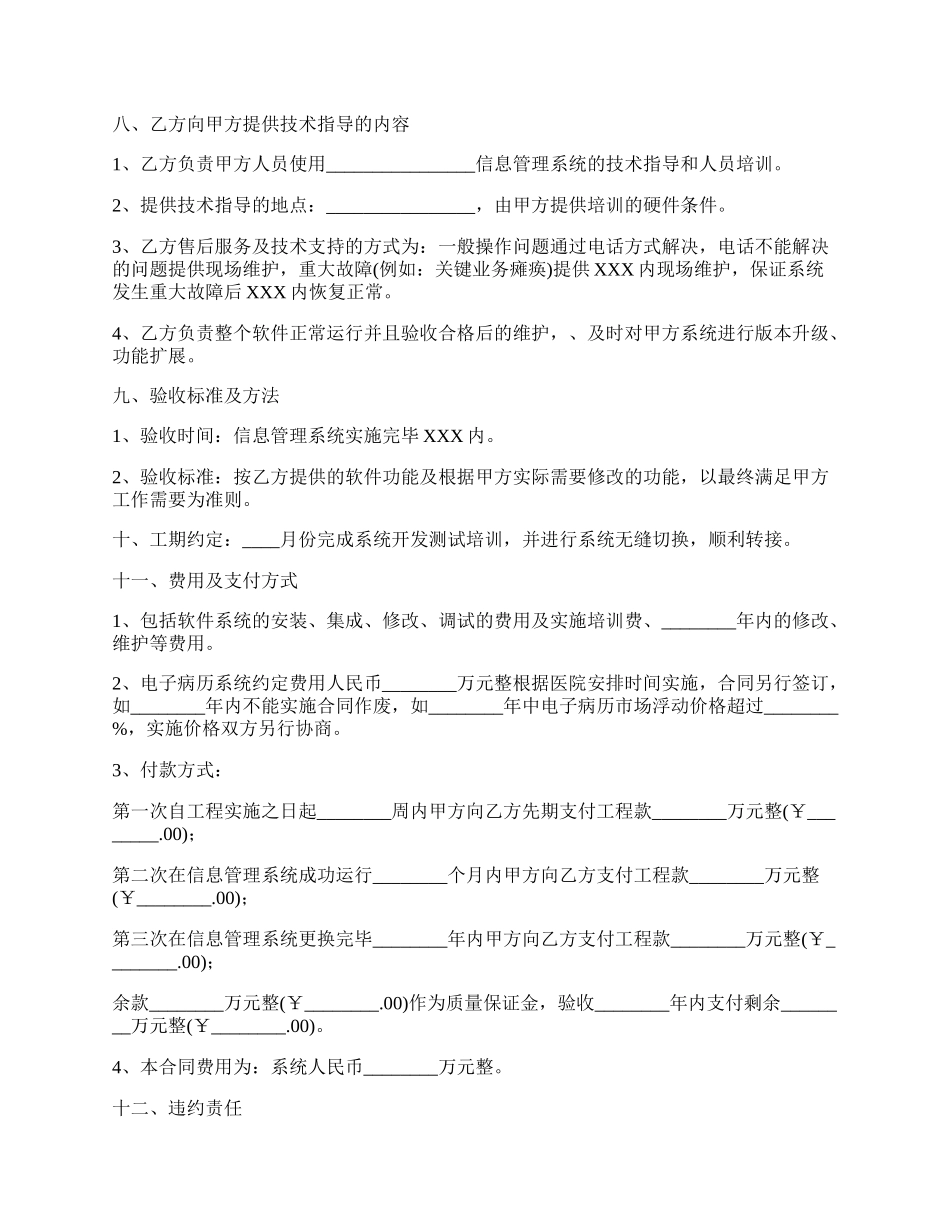 八、乙方向甲方提供技术指导的内容

1、乙方负责甲方人员使用________________信息管理系统的技术指导和人员培训。

2、提供技术指导的地点：________________，由甲方提供培训的硬件条件。

3、乙方售后服务及技术支持的方式为：一般操作问题通过电话方式解决，电话不能解决的问题提供现场维护，重大故障(例如：关键业务瘫痪)提供 XXX 内现场维护，保证系统发生重大故障后 XXX 内恢复正常。

4、乙方负责整个软件正常运行并且验收合格后的维护，、及时对甲方系统进行版本升级、功能扩展。

九、验收标准及方法

1、验收时间：信息管理系统实施完毕 XXX 内。

2、验收标准：按乙方提供的软件功能及根据甲方实际需要修改的功能，以最终满足甲方工作需要为准则。

十、工期约定：____月份完成系统开发测试培训，并进行系统无缝切换，顺利转接。

十一、费用及支付方式

1、包括软件系统的安装、集成、修改、调试的费用及实施培训费、________年内的修改、维护等费用。

2、电子病历系统约定费用人民币________万元整根据医院安排时间实施，合同另行签订，如________年内不能实施合同作废，如________年中电子病历市场浮动价格超过________%，实施价格双方另行协商。

3、付款方式：

第一次自工程实施之日起________周内甲方向乙方先期支付工程款________万元整(￥________.00)；

第二次在信息管理系统成功运行________个月内甲方向乙方支付工程款________万元整(￥________.00)；

第三次在信息管理系统更换完毕________年内甲方向乙方支付工程款________万元整(￥________.00)；

余款________万元整(￥________.00)作为质量保证金，验收________年内支付剩余________万元整(￥________.00)。

4、本合同费用为：系统人民币________万元整。

十二、违约责任